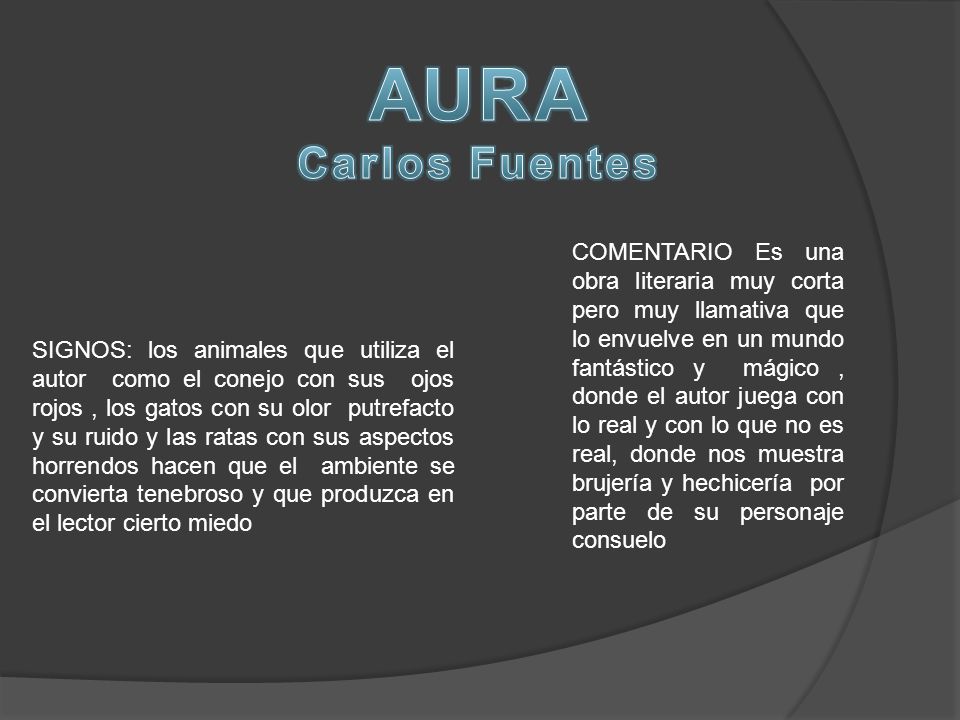 AURA
Carlos Fuentes

SIGNOS: los animales que utiliza el autor como el conejo con sus ojos rojos , los gatos con su olor putrefacto y su ruido y las ratas con sus aspectos horrendos hacen que el ambiente se convierta tenebroso y que produzca en el lector cierto miedo

COMENTARIO Es una obra literaria muy corta pero muy llamativa que lo envuelve en un mundo fantástico y mágico , donde el autor juega con lo real y con lo que no es real, donde nos muestra brujería y hechicería por parte de su personaje consuelo